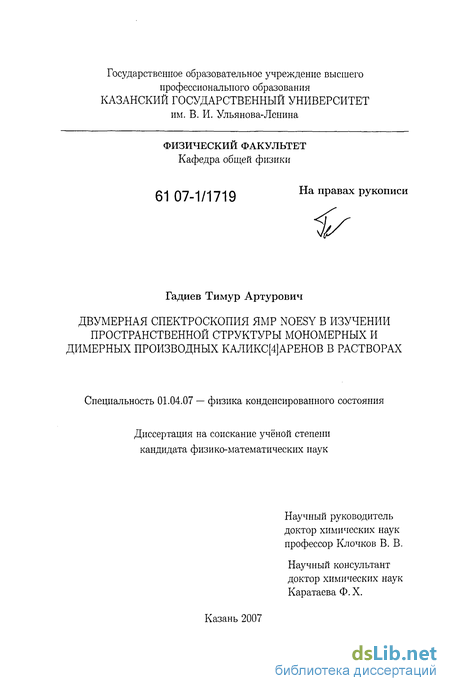 Государственное образовательное учреждение высшего профессионального образования
КАЗАНСКИЙ ГОСУДАРСТВЕННЫЙ УНИВЕРСИТЕТ
им. В. И. Ульянова-Ленина

ФИЗИЧЕСКИЙ ФАКУЛЬТЕТ
Кафедра общей физики

61 07-1/1719

На правах рукописи

Гадиев Тимур Артурович

ДВУМЕРНАЯ СПЕКТРОСКОПИЯ ЯМР NOESY В ИЗУЧЕНИИ ПРОСТРАНСТВЕННОЙ СТРУКТУРЫ МОНОМЕРНЫХ И ДИМЕРНЫХ ПРОИЗВОДНЫХ КАЛИКС[4]АРЕНОВ В РАСТВОРАХ

Специальность 01.04.07 — физика конденсированного состояния

Диссертация на соискание учёной степени кандидата физико-математических наук

Научный руководитель
доктор химических наук
профессор Клочков В. В.

Научный консультант
доктор химических наук
Каратаева Ф. Х.

Казань 2007

dsLib.net
библиотека диссертаций